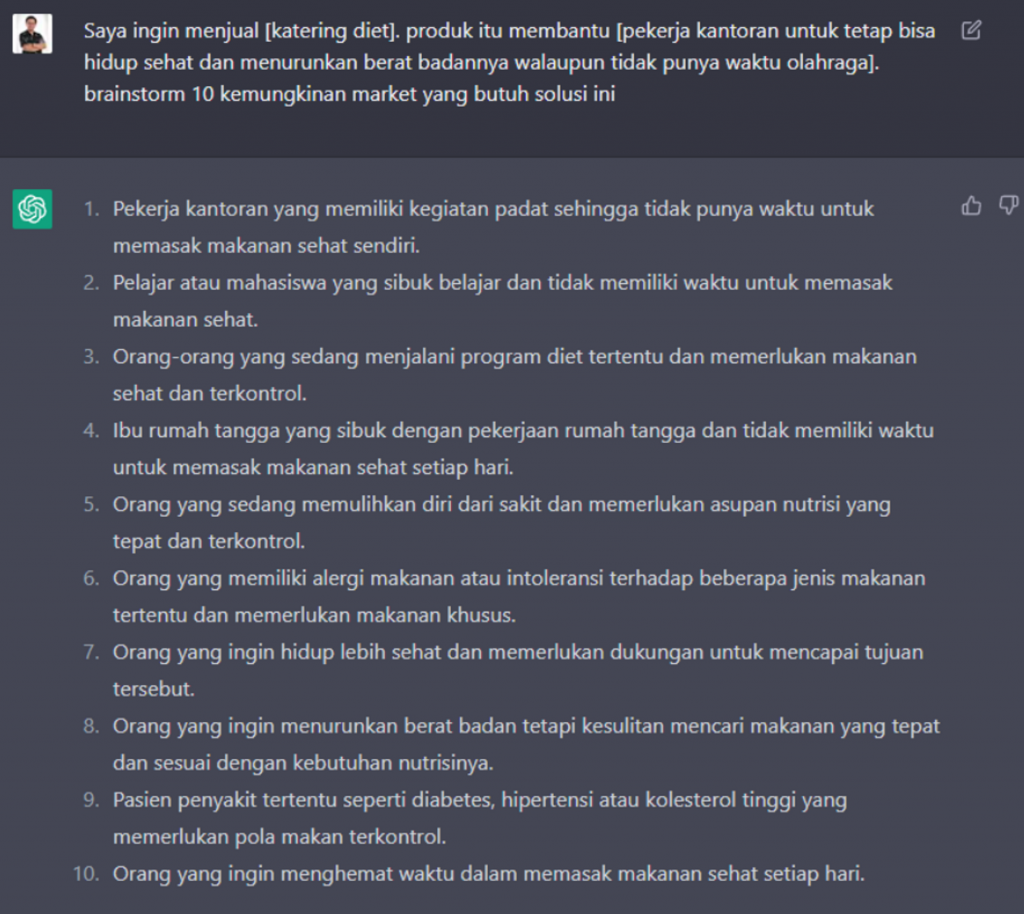 Saya ingin menjual [katering diet]. produk itu membantu [pekerja kantoran untuk tetap bisa hidup sehat dan menurunkan berat badannya walaupun tidak punya waktu olahraga]. brainstorm 10 kemungkinan market yang butuh solusi ini

1. Pekerja kantoran yang memiliki kegiatan padat sehingga tidak punya waktu untuk memasak makanan sehat sendiri.
2. Pelajar atau mahasiswa yang sibuk belajar dan tidak memiliki waktu untuk memasak makanan sehat.
3. Orang-orang yang sedang menjalani program diet tertentu dan memerlukan makanan sehat dan terkontrol.
4. Ibu rumah tangga yang sibuk dengan pekerjaan rumah tangga dan tidak memiliki waktu untuk memasak makanan sehat setiap hari.
5. Orang yang sedang memulihkan diri dari sakit dan memerlukan asupan nutrisi yang tepat dan terkontrol.
6. Orang yang memiliki alergi makanan atau intoleransi terhadap beberapa jenis makanan tertentu dan memerlukan makanan khusus.
7. Orang yang ingin hidup lebih sehat dan memerlukan dukungan untuk mencapai tujuan tersebut.
8. Orang yang ingin menurunkan berat badan tetapi kesulitan mencari makanan yang tepat dan sesuai dengan kebutuhan nutrisinya.
9. Pasien penyakit tertentu seperti diabetes, hipertensi atau kolesterol tinggi yang memerlukan pola makan terkontrol.
10. Orang yang ingin menghemat waktu dalam memasak makanan sehat setiap hari.